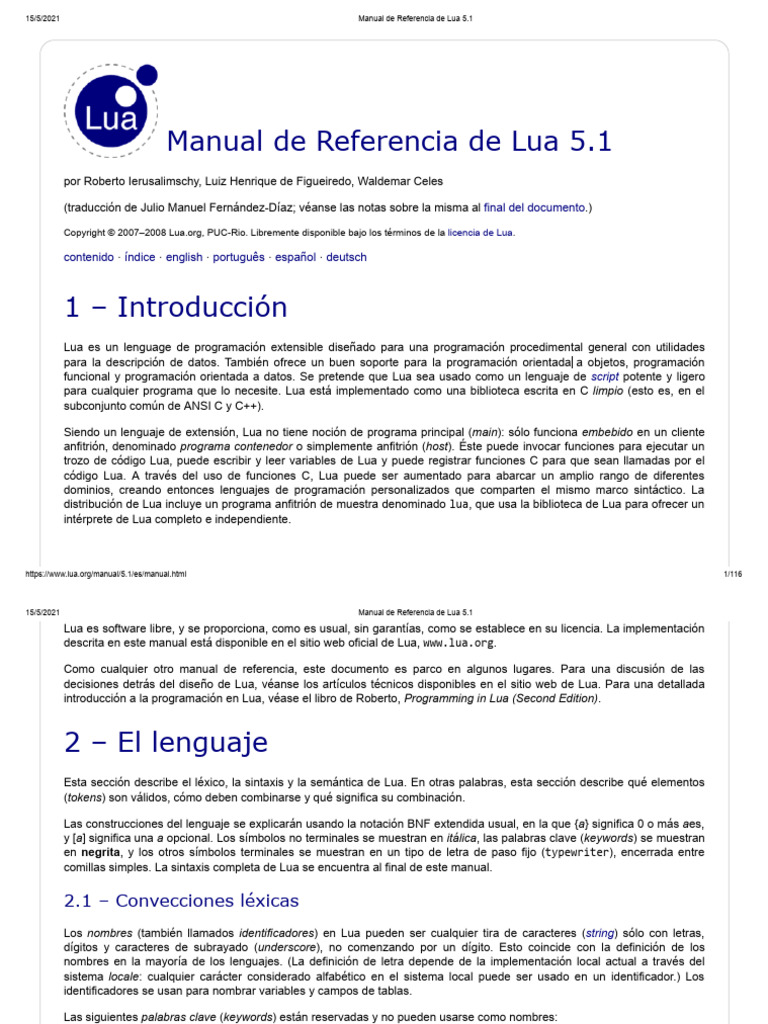 15/5/2021 Manual de Referencia de Lua 5.1

Lua

Manual de Referencia de Lua 5.1

por Roberto Ierusalimschy, Luiz Henrique de Figueiredo, Waldemar Celes

(traducción de Julio Manuel Fernández-Díaz; véanse las notas sobre la misma al final del documento.)

Copyright © 2007–2008 Lua.org, PUC-Rio. Libremente disponible bajo los términos de la licencia de Lua.

contenido · índice · english · português · español · deutsch

1 – Introducción

Lua es un lenguage de programación extensible diseñado para una programación procedimental general con utilidades para la descripción de datos. También ofrece un buen soporte para la programación orientada a objetos, programación funcional y programación orientada a datos. Se pretende que Lua sea usado como un lenguaje de script potente y ligero para cualquier programa que lo necesite. Lua está implementado como una biblioteca escrita en C limpio (esto es, en el subconjunto común de ANSI C y C++).

Siendo un lenguaje de extensión, Lua no tiene noción de programa principal (main): sólo funciona embebido en un cliente anfitrión, denominado programa contenedor o simplemente anfitrión (host). Éste puede invocar funciones para ejecutar un trozo de código Lua, puede escribir y leer variables de Lua y puede registrar funciones C para que sean llamadas por el código Lua. A través del uso de funciones C, Lua puede ser aumentado para abarcar un amplio rango de diferentes dominios, creando entonces lenguajes de programación personalizados que comparten el mismo marco sintáctico. La distribución de Lua incluye un programa anfitrión de muestra denominado lua, que usa la biblioteca de Lua para ofrecer un intérprete de Lua completo e independiente.

https://www.lua.org/manual/5.1/es/manual.html 1/116

15/5/2021 Manual de Referencia de Lua 5.1

Lua es software libre, y se proporciona, como es usual, sin garantías, como se establece en su licencia. La implementación descrita en este manual está disponible en el sitio web oficial de Lua, www.lua.org.

Como cualquier otro manual de referencia, este documento es parco en algunos lugares. Para una discusión de las decisiones detrás del diseño de Lua, véanse los artículos técnicos disponibles en el sitio web de Lua. Para una detallada introducción a la programación en Lua, véase el libro de Roberto, Programming in Lua (Second Edition).

2 – El lenguaje

Esta sección describe el léxico, la sintaxis y la semántica de Lua. En otras palabras, esta sección describe qué elementos (tokens) son válidos, cómo deben combinarse y qué significa su combinación.

Las construcciones del lenguaje se explicarán usando la notación BNF extendida usual, en la que {a} significa 0 o más aes, y [a] significa una a opcional. Los símbolos no terminales se muestran en itálica, las palabras clave (keywords) se muestran en negrita, y los otros símbolos terminales se muestran en un tipo de letra de paso fijo (typewriter), encerrada entre comillas simples. La sintaxis completa de Lua se encuentra al final de este manual.

2.1 – Convecciones léxicas

Los nombres (también llamados identificadores) en Lua pueden ser cualquier tira de caracteres (string) sólo con letras, dígitos y caracteres de subrayado (underscore), no comenzando por un dígito. Esto coincide con la definición de los nombres en la mayoría de los lenguajes. (La definición de letra depende de la implementación local actual a través del sistema locale: cualquier carácter considerado alfabético en el sistema local puede ser usado en un identificador.) Los identificadores se usan para nombrar variables y campos de tablas.

Las siguientes palabras clave (keywords) están reservadas y no pueden usarse como nombres: